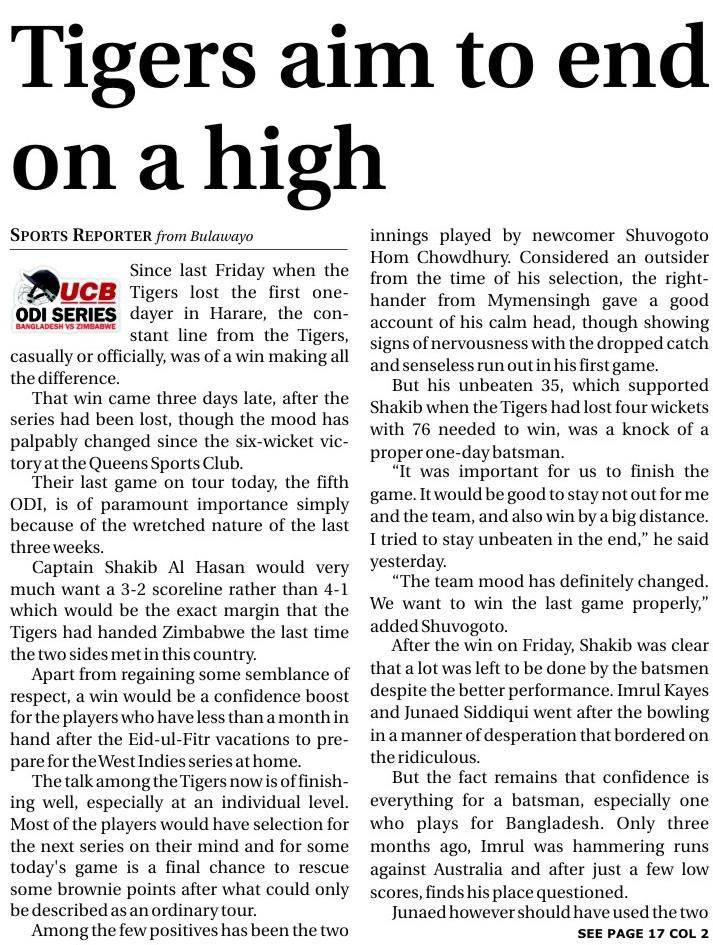 Tigers aim to end on a high

SPORTS REPORTER from Bulawayo

UCB
ODI SERIES
BANGLADESH VS ZIMBABWE

Since last Friday when the Tigers lost the first one-dayer in Harare, the constant line from the Tigers, casually or officially, was of a win making all the difference.

That win came three days late, after the series had been lost, though the mood has palpably changed since the six-wicket victory at the Queens Sports Club.

Their last game on tour today, the fifth ODI, is of paramount importance simply because of the wretched nature of the last three weeks.

Captain Shakib Al Hasan would very much want a 3-2 scoreline rather than 4-1 which would be the exact margin that the Tigers had handed Zimbabwe the last time the two sides met in this country.

Apart from regaining some semblance of respect, a win would be a confidence boost for the players who have less than a month in hand after the Eid-ul-Fitr vacations to prepare for the West Indies series at home.

The talk among the Tigers now is of finishing well, especially at an individual level. Most of the players would have selection for the next series on their mind and for some today's game is a final chance to rescue some brownie points after what could only be described as an ordinary tour.

Among the few positives has been the two innings played by newcomer Shuvogoto Hom Chowdhury. Considered an outsider from the time of his selection, the right-hander from Mymensingh gave a good account of his calm head, though showing signs of nervousness with the dropped catch and senseless run out in his first game.

But his unbeaten 35, which supported Shakib when the Tigers had lost four wickets with 76 needed to win, was a knock of a proper one-day batsman.

"It was important for us to finish the game. It would be good to stay not out for me and the team, and also win by a big distance. I tried to stay unbeaten in the end," he said yesterday.

"The team mood has definitely changed. We want to win the last game properly," added Shuvogoto.

After the win on Friday, Shakib was clear that a lot was left to be done by the batsmen despite the better performance. Imrul Kayes and Junaed Siddiqui went after the bowling in a manner of desperation that bordered on the ridiculous.

But the fact remains that confidence is everything for a batsman, especially one who plays for Bangladesh. Only three months ago, Imrul was hammering runs against Australia and after just a few low scores, finds his place questioned.

Junaed however should have used the two

SEE PAGE 17 COL 2